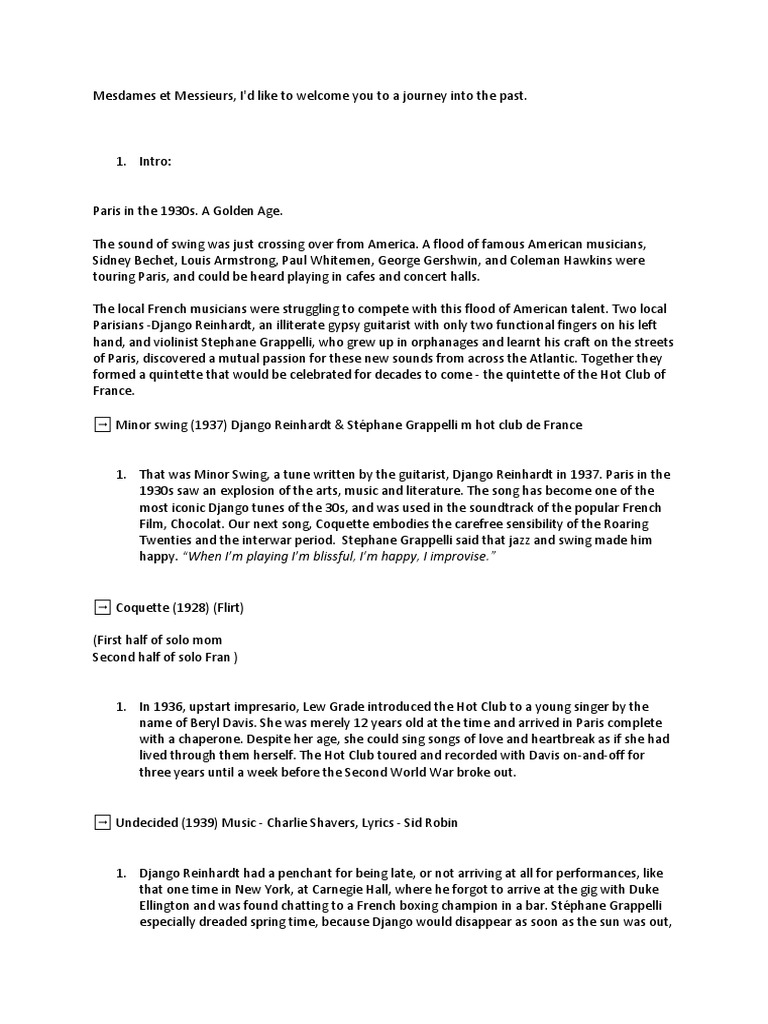 Mesdames et Messieurs, I'd like to welcome you to a journey into the past.

1. Intro:

Paris in the 1930s. A Golden Age.

The sound of swing was just crossing over from America. A flood of famous American musicians, Sidney Bechet, Louis Armstrong, Paul Whitemen, George Gershwin, and Coleman Hawkins were touring Paris, and could be heard playing in cafes and concert halls.

The local French musicians were struggling to compete with this flood of American talent. Two local Parisians -Django Reinhardt, an illiterate gypsy guitarist with only two functional fingers on his left hand, and violinist Stephane Grappelli, who grew up in orphanages and learnt his craft on the streets of Paris, discovered a mutual passion for these new sounds from across the Atlantic. Together they formed a quintette that would be celebrated for decades to come - the quintette of the Hot Club of France.

→ Minor swing (1937) Django Reinhardt & Stéphane Grappelli m hot club de France

1. That was Minor Swing, a tune written by the guitarist, Django Reinhardt in 1937. Paris in the 1930s saw an explosion of the arts, music and literature. The song has become one of the most iconic Django tunes of the 30s, and was used in the soundtrack of the popular French Film, Chocolat. Our next song, Coquette embodies the carefree sensibility of the Roaring Twenties and the interwar period. Stephane Grappelli said that jazz and swing made him happy. "When I'm playing I'm blissful, I'm happy, I improvise."

→ Coquette (1928) (Flirt)

(First half of solo mom
Second half of solo Fran )

1. In 1936, upstart impresario, Lew Grade introduced the Hot Club to a young singer by the name of Beryl Davis. She was merely 12 years old at the time and arrived in Paris complete with a chaperone. Despite her age, she could sing songs of love and heartbreak as if she had lived through them herself. The Hot Club toured and recorded with Davis on-and-off for three years until a week before the Second World War broke out.

→ Undecided (1939) Music - Charlie Shavers, Lyrics - Sid Robin

1. Django Reinhardt had a penchant for being late, or not arriving at all for performances, like that one time in New York, at Carnegie Hall, where he forgot to arrive at the gig with Duke Ellington and was found chatting to a French boxing champion in a bar. Stéphane Grappelli especially dreaded spring time, because Django would disappear as soon as the sun was out,